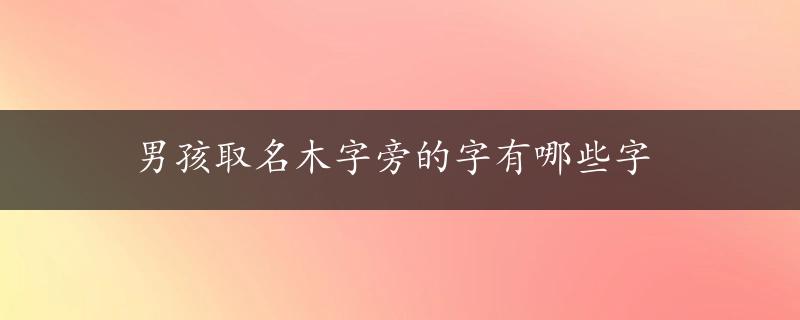 男孩取名木字旁的字有哪些字